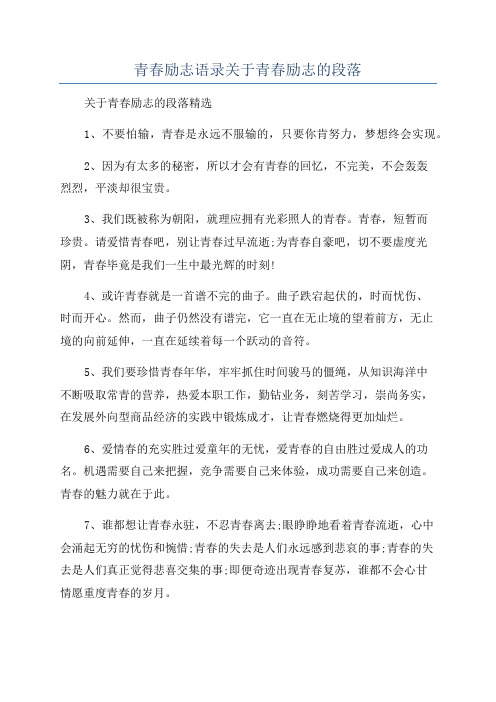 青春励志语录关于青春励志的段落

关于青春励志的段落精选

1、不要怕输，青春是永远不服输的，只要你肯努力，梦想终会实现。

2、因为有太多的秘密，所以才会有青春的回忆，不完美，不会轰轰烈烈，平淡却很宝贵。

3、我们既被称为朝阳，就理应拥有光彩照人的青春。青春，短暂而珍贵。请爱惜青春吧，别让青春过早流逝;为青春自豪吧，切不要虚度光阴，青春毕竟是我们一生中最光辉的时刻!

4、或许青春就是一首谱不完的曲子。曲子跌宕起伏的，时而忧伤、时而开心。然而，曲子仍然没有谱完，它一直在无止境的望着前方，无止境的向前延伸，一直在延续着每一个跃动的音符。

5、我们要珍惜青春年华，牢牢抓住时间骏马的僵绳，从知识海洋中不断吸取常青的营养，热爱本职工作，勤钻业务，刻苦学习，崇尚务实，在发展外向型商品经济的实践中锻炼成才，让青春燃烧得更加灿烂。

6、爱情春的充实胜过爱童年的无忧，爱青春的自由胜过爱成人的功名。机遇需要自己来把握，竞争需要自己来体验，成功需要自己来创造。青春的魅力就在于此。

7、谁都想让青春永驻，不忍青春离去;眼睁睁地看着青春流逝，心中会涌起无穷的忧伤和惋惜;青春的失去是人们永远感到悲哀的事;青春的失去是人们真正觉得悲喜交集的事;即便奇迹出现青春复苏，谁都不会心甘情愿重度青春的岁月。